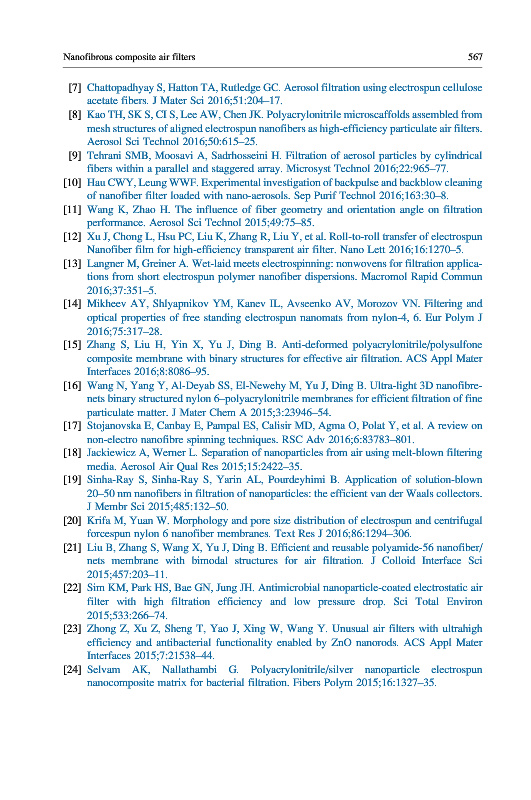 Nanofibrous composite air filters 567

[7] Chattopadhyay S, Hatton TA, Rutledge GC. Aerosol filtration using electrospun cellulose acetate fibers. J Mater Sci 2016;51:204–17.

[8] Kao TH, SK S, CI S, Lee AW, Chen JK. Polyacrylonitrile microscaffolds assembled from mesh structures of aligned electrospun nanofibers as high-efficiency particulate air filters. Aerosol Sci Technol 2016;50:615–25.

[9] Tehrani SMB, Moosavi A, Sadrhosseini H. Filtration of aerosol particles by cylindrical fibers within a parallel and staggered array. Microsyst Technol 2016;22:965–77.

[10] Hau CWY, Leung WWF. Experimental investigation of backpulse and backblow cleaning of nanofiber filter loaded with nano-aerosols. Sep Purif Technol 2016;163:30–8.

[11] Wang K, Zhao H. The influence of fiber geometry and orientation angle on filtration performance. Aerosol Sci Technol 2015;49:75–85.

[12] Xu J, Chong L, Hsu PC, Liu K, Zhang R, Liu Y, et al. Roll-to-roll transfer of electrospun Nanofiber film for high-efficiency transparent air filter. Nano Lett 2016;16:1270–5.

[13] Langner M, Greiner A. Wet-laid meets electrospinning: nonwovens for filtration applications from short electrospun polymer nanofiber dispersions. Macromol Rapid Commun 2016;37:351–5.

[14] Mikheev AY, Shlyapnikov YM, Kanev IL, Avseenko AV, Morozov VN. Filtering and optical properties of free standing electrospun nanomats from nylon-4, 6. Eur Polym J 2016;75:317–28.

[15] Zhang S, Liu H, Yin X, Yu J, Ding B. Anti-deformed polyacrylonitrile/polysulfone composite membrane with binary structures for effective air filtration. ACS Appl Mater Interfaces 2016;8:8086–95.

[16] Wang N, Yang Y, Al-Deyab SS, El-Newehy M, Yu J, Ding B. Ultra-light 3D nanofibre-nets binary structured nylon 6–polyacrylonitrile membranes for efficient filtration of fine particulate matter. J Mater Chem A 2015;3:23946–54.

[17] Stojanovska E, Canbay E, Pampal ES, Calisir MD, Agma O, Polat Y, et al. A review on non-electro nanofibre spinning techniques. RSC Adv 2016;6:83783–801.

[18] Jackiewicz A, Werner L. Separation of nanoparticles from air using melt-blown filtering media. Aerosol Air Qual Res 2015;15:2422–35.

[19] Sinha-Ray S, Sinha-Ray S, Yarin AL, Pourdeyhimi B. Application of solution-blown 20–50 nm nanofibers in filtration of nanoparticles: the efficient van der Waals collectors. J Membr Sci 2015;485:132–50.

[20] Krifa M, Yuan W. Morphology and pore size distribution of electrospun and centrifugal forcespun nylon 6 nanofiber membranes. Text Res J 2016;86:1294–306.

[21] Liu B, Zhang S, Wang X, Yu J, Ding B. Efficient and reusable polyamide-56 nanofiber/nets membrane with bimodal structures for air filtration. J Colloid Interface Sci 2015;457:203–11.

[22] Sim KM, Park HS, Bae GN, Jung JH. Antimicrobial nanoparticle-coated electrostatic air filter with high filtration efficiency and low pressure drop. Sci Total Environ 2015;533:266–74.

[23] Zhong Z, Xu Z, Sheng T, Yao J, Xing W, Wang Y. Unusual air filters with ultrahigh efficiency and antibacterial functionality enabled by ZnO nanorods. ACS Appl Mater Interfaces 2015;7:21538–44.

[24] Selvam AK, Nallathambi G. Polyacrylonitrile/silver nanoparticle electrospun nanocomposite matrix for bacterial filtration. Fibers Polym 2015;16:1327–35.